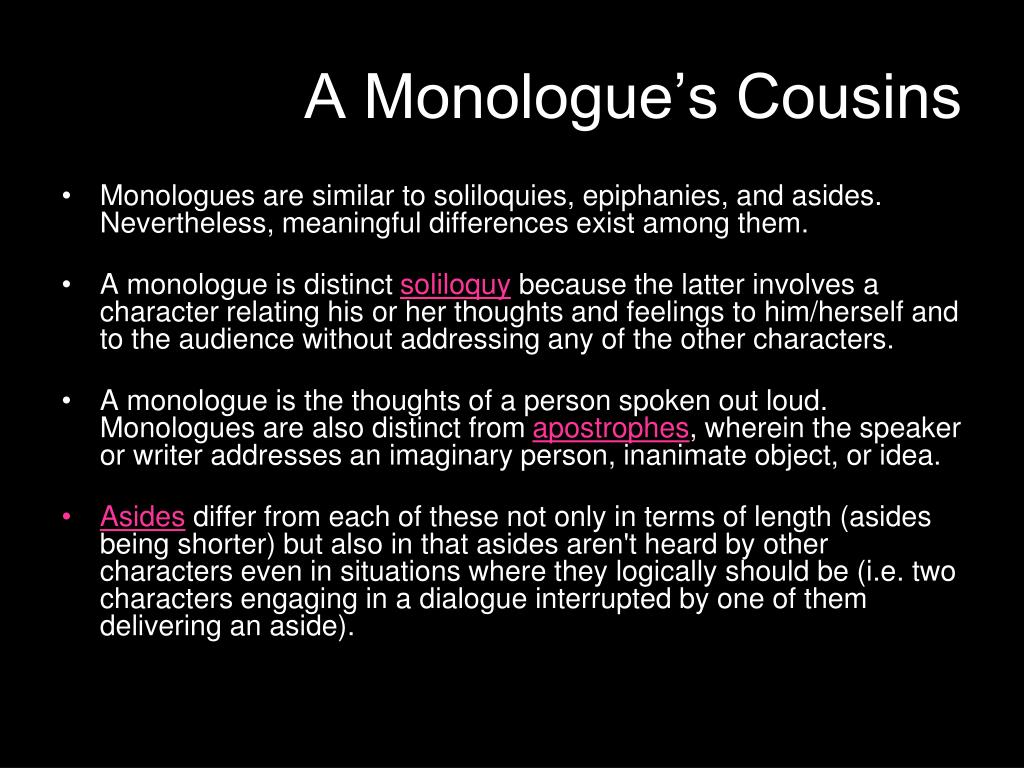 A Monologue’s Cousins

• Monologues are similar to soliloquies, epiphanies, and asides. Nevertheless, meaningful differences exist among them.

• A monologue is distinct soliloquy because the latter involves a character relating his or her thoughts and feelings to him/herself and to the audience without addressing any of the other characters.

• A monologue is the thoughts of a person spoken out loud. Monologues are also distinct from apostrophes, wherein the speaker or writer addresses an imaginary person, inanimate object, or idea.

• Asides differ from each of these not only in terms of length (asides being shorter) but also in that asides aren't heard by other characters even in situations where they logically should be (i.e. two characters engaging in a dialogue interrupted by one of them delivering an aside).